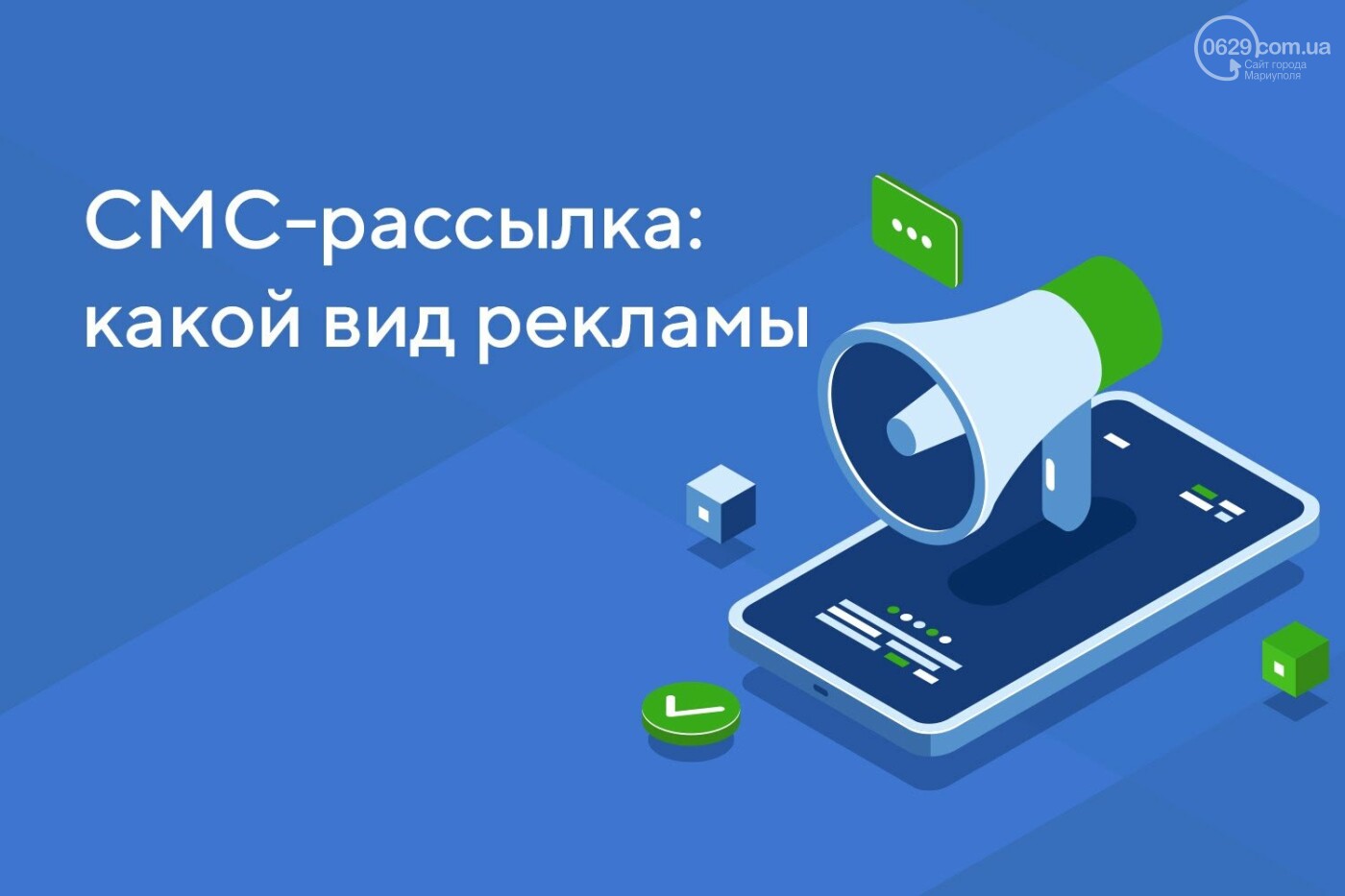 0629.com.ua
Сайт города Мариуполя

СМС-рассылка: какой вид рекламы